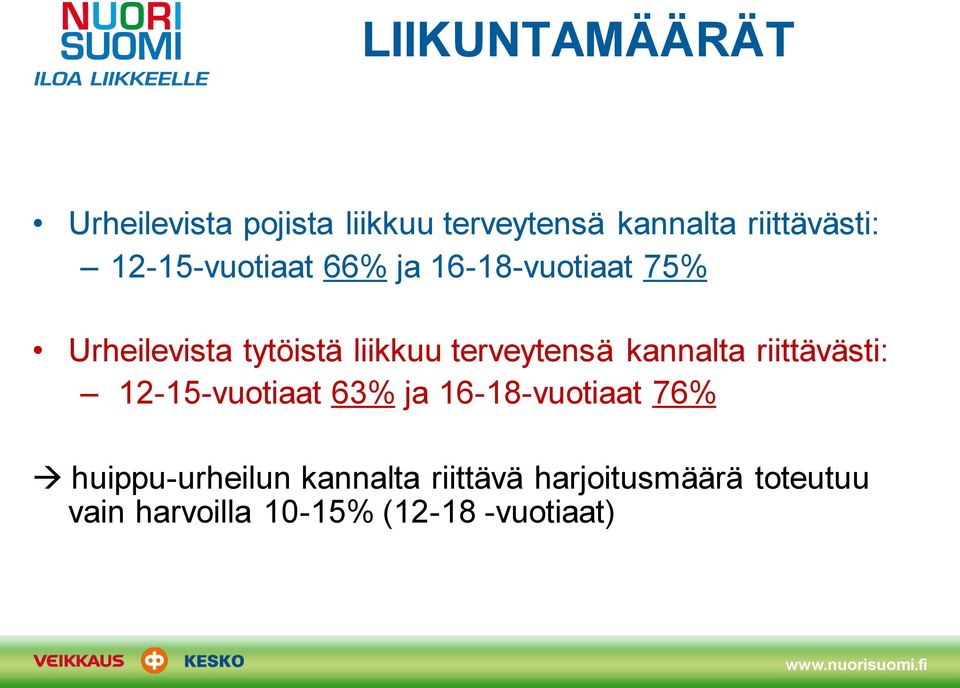 NUORI SUOMI
ILOA LIIKKEELLE

LIIKUNTAMÄÄRÄT

• Urheilevista pojista liikkuu terveytensä kannalta riittävästi:
– 12-15-vuotiaat 66% ja 16-18-vuotiaat 75%

• Urheilevista tytöistä liikkuu terveytensä kannalta riittävästi:
– 12-15-vuotiaat 63% ja 16-18-vuotiaat 76%

→ huippu-urheilun kannalta riittävä harjoitusmäärä toteutuu vain harvoilla 10-15% (12-18 -vuotiaat)

VEIKKAUS KESKO

www.nuorisuomi.fi